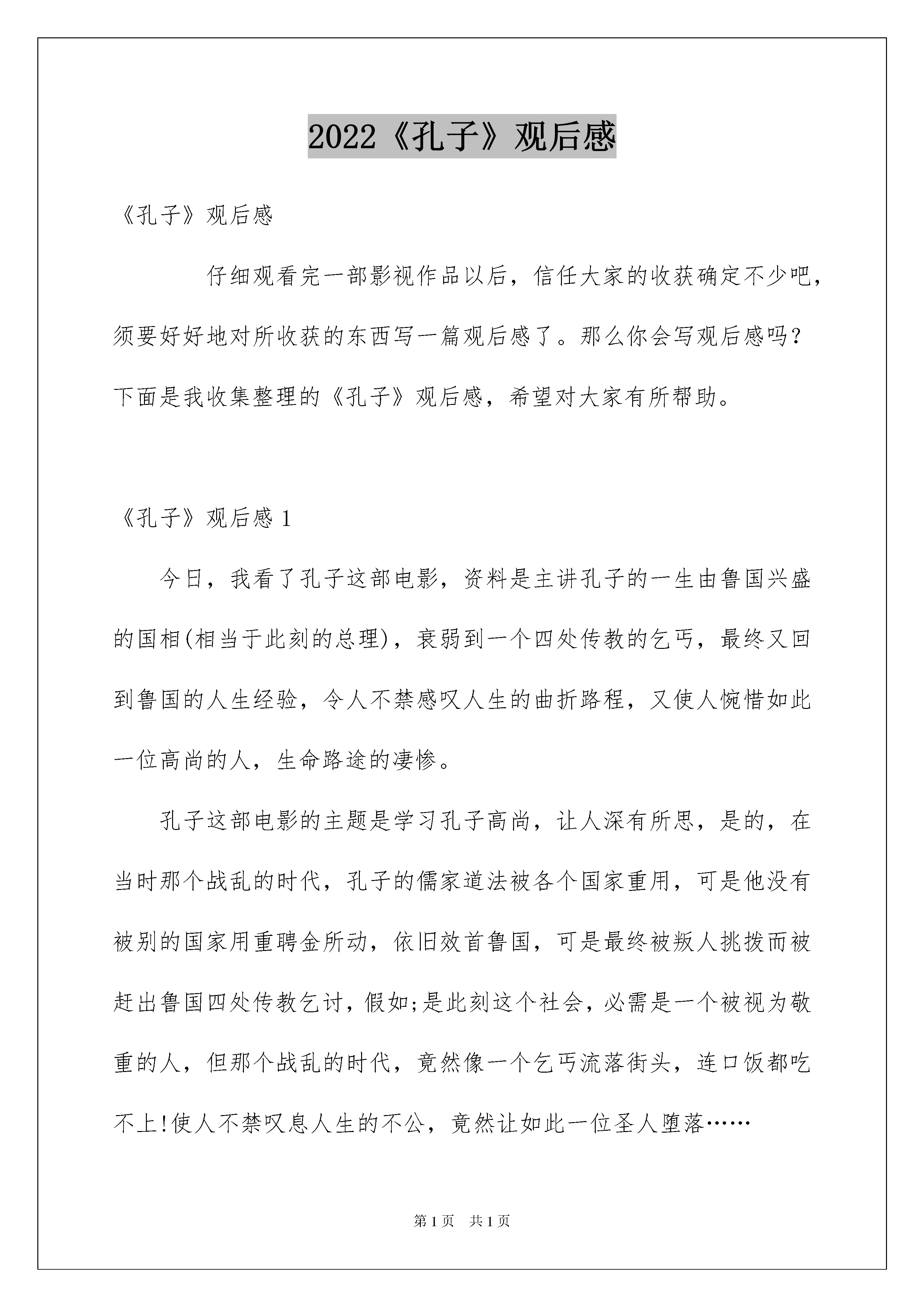 2022《孔子》观后感

《孔子》观后感

仔细观看完一部影视作品以后，信任大家的收获确定不少吧，须要好好地对所收获的东西写一篇观后感了。那么你会写观后感吗？下面是我收集整理的《孔子》观后感，希望对大家有所帮助。

《孔子》观后感 1

今日，我看了孔子这部电影，资料是主讲孔子的一生由鲁国兴盛的国相(相当于此刻的总理)，衰弱到一个四处传教的乞丐，最终又回到鲁国的人生经验，令人不禁感叹人生的曲折路程，又使人惋惜如此一位高尚的人，生命路途的凄惨。

孔子这部电影的主题是学习孔子高尚，让人深有所思，是的，在当时那个战乱的时代，孔子的儒家道法被各个国家重用，可是他没有被别的国家用重聘金所动，依旧效首鲁国，可是最终被叛人挑拨而被赶出鲁国四处传教乞讨，假如;是此刻这个社会，必需是一个被视为敬重的人，但那个战乱的时代，竟然像一个乞丐流落街头，连口饭都吃不上!使人不禁叹息人生的不公，竟然让如此一位圣人堕落……

第 1 页　共 1 页